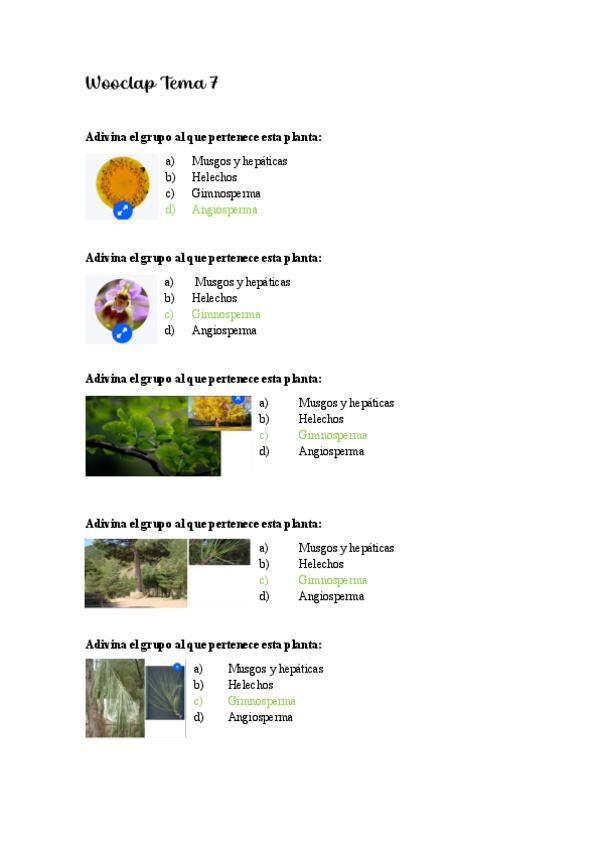 Wooclap Tema 7

Adivina el grupo al que pertenece esta planta:

a) Musgos y hepáticas
b) Helechos
c) Gimnosperma
d) Angiosperma

Adivina el grupo al que pertenece esta planta:

a) Musgos y hepáticas
b) Helechos
c) Gimnosperma
d) Angiosperma

Adivina el grupo al que pertenece esta planta:

a) Musgos y hepáticas
b) Helechos
c) Gimnosperma
d) Angiosperma

Adivina el grupo al que pertenece esta planta:

a) Musgos y hepáticas
b) Helechos
c) Gimnosperma
d) Angiosperma

Adivina el grupo al que pertenece esta planta:

a) Musgos y hepáticas
b) Helechos
c) Gimnosperma
d) Angiosperma